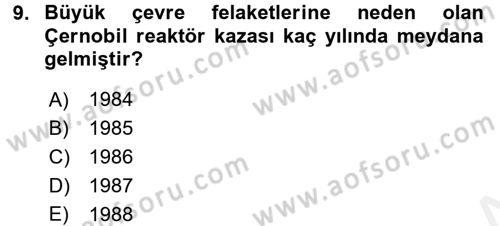 9. Büyük çevre felaketlerine neden olan Çernobil reaktör kazası kaç yılında meydana gelmiştir?

A) 1984
B) 1985
C) 1986
D) 1987
E) 1988

www.aofsoru.com
www.aofsoru.com
www.aofsoru.com
www.aofsoru.com